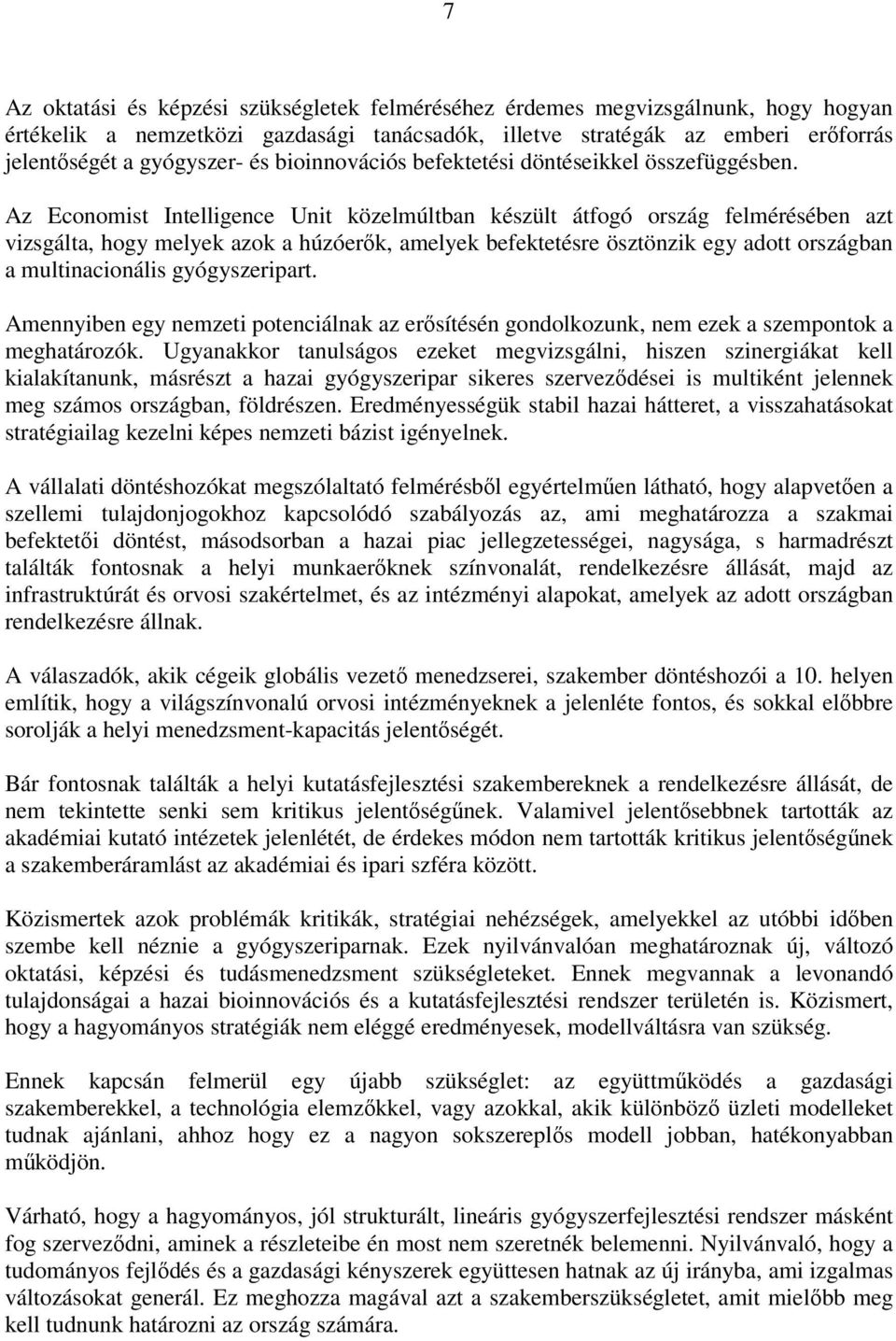 7

Az oktatási és képzési szükségletek felméréséhez érdemes megvizsgálnunk, hogy hogyan értékelik a nemzetközi gazdasági tanácsadók, illetve stratégák az emberi erőforrás jelentőségét a gyógyszer- és bioinnovációs befektetési döntéseikkel összefüggésben.

Az Economist Intelligence Unit közelmúltban készült átfogó ország felmérésében azt vizsgálta, hogy melyek azok a húzóerők, amelyek befektetésre ösztönzik egy adott országban a multinacionális gyógyszeripart.

Amennyiben egy nemzeti potenciálnak az erősítésén gondolkozunk, nem ezek a szempontok a meghatározók. Ugyanakkor tanulságos ezeket megvizsgálni, hiszen szinergiákat kell kialakítanunk, másrészt a hazai gyógyszeripar sikeres szerveződései is multiként jelennek meg számos országban, földrészen. Eredményességük stabil hazai hátteret, a visszahatásokat stratégiailag kezelni képes nemzeti bázist igényelnek.

A vállalati döntéshozókat megszólaltató felmérésből egyértelműen látható, hogy alapvetően a szellemi tulajdonjogokhoz kapcsolódó szabályozás az, ami meghatározza a szakmai befektetői döntést, másodsorban a hazai piac jellegzetességei, nagysága, s harmadrészt találták fontosnak a helyi munkaerőknek színvonalát, rendelkezésre állását, majd az infrastruktúrát és orvosi szakértelmet, és az intézményi alapokat, amelyek az adott országban rendelkezésre állnak.

A válaszadók, akik cégeik globális vezető menedzserei, szakember döntéshozói a 10. helyen említik, hogy a világszínvonalú orvosi intézményeknek a jelenléte fontos, és sokkal előbbre sorolják a helyi menedzsment-kapacitás jelentőségét.

Bár fontosnak találták a helyi kutatásfejlesztési szakembereknek a rendelkezésre állását, de nem tekintette senki sem kritikus jelentőségűnek. Valamivel jelentősebbnek tartották az akadémiai kutató intézetek jelenlétét, de érdekes módon nem tartották kritikus jelentőségűnek a szakemberáramlást az akadémiai és ipari szféra között.

Közismertek azok problémák kritikák, stratégiai nehézségek, amelyekkel az utóbbi időben szembe kell néznie a gyógyszeriparnak. Ezek nyilvánvalóan meghatároznak új, változó oktatási, képzési és tudásmenedzsment szükségleteket. Ennek megvannak a levonandó tulajdonságai a hazai bioinnovációs és a kutatásfejlesztési rendszer területén is. Közismert, hogy a hagyományos stratégiák nem eléggé eredményesek, modellváltásra van szükség.

Ennek kapcsán felmerül egy újabb szükséglet: az együttműködés a gazdasági szakemberekkel, a technológia elemzőkkel, vagy azokkal, akik különböző üzleti modelleket tudnak ajánlani, ahhoz hogy ez a nagyon sokszereplős modell jobban, hatékonyabban működjön.

Várható, hogy a hagyományos, jól strukturált, lineáris gyógyszerfejlesztési rendszer másként fog szerveződni, aminek a részleteibe én most nem szeretnék belemenni. Nyilvánvaló, hogy a tudományos fejlődés és a gazdasági kényszerek együttesen hatnak az új irányba, ami izgalmas változásokat generál. Ez meghozza magával azt a szakemberszükségletet, amit mielőbb meg kell tudnunk határozni az ország számára.